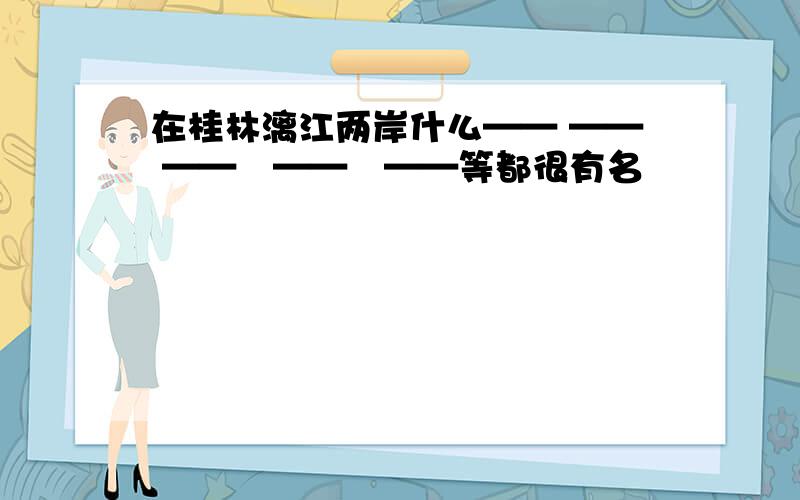 在桂林漓江两岸什么—— —— —— —— ——等都很有名